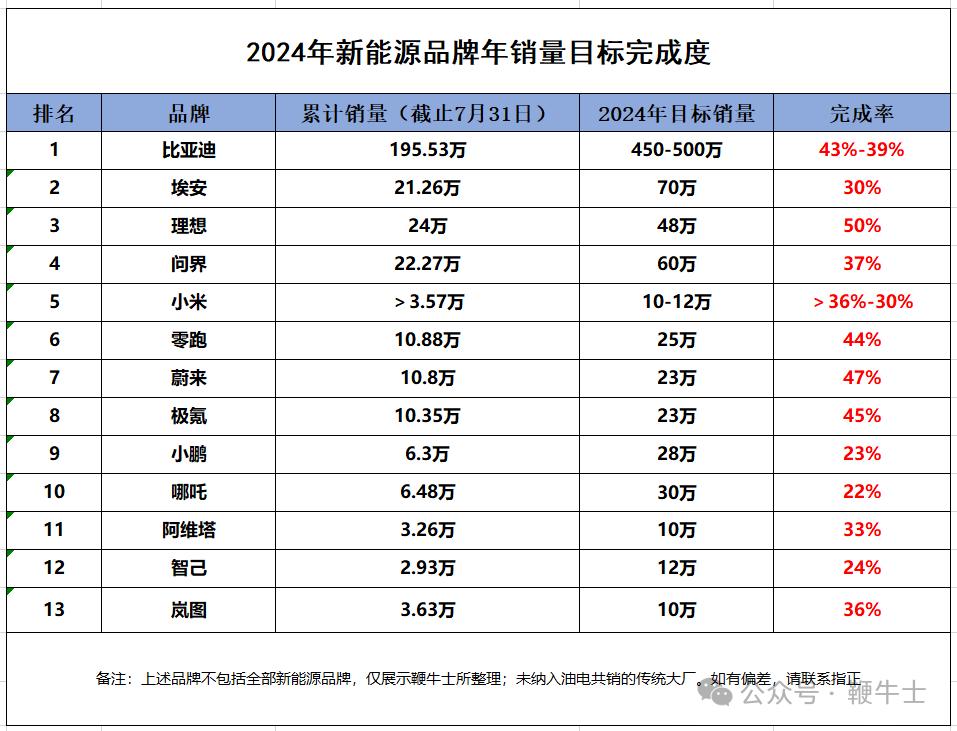 2024年新能源品牌年销量目标完成度

| 排名 | 品牌 | 累计销量（截止7月31日） | 2024年目标销量 | 完成率 |
|---|---|---|---|---|
| 1 | 比亚迪 | 195.53万 | 450-500万 | 43%-39% |
| 2 | 埃安 | 21.26万 | 70万 | 30% |
| 3 | 理想 | 24万 | 48万 | 50% |
| 4 | 问界 | 22.27万 | 60万 | 37% |
| 5 | 小米 | > 3.57万 | 10-12万 | > 36%-30% |
| 6 | 零跑 | 10.88万 | 25万 | 44% |
| 7 | 蔚来 | 10.8万 | 23万 | 47% |
| 8 | 极氪 | 10.35万 | 23万 | 45% |
| 9 | 小鹏 | 6.3万 | 28万 | 23% |
| 10 | 哪吒 | 6.48万 | 30万 | 22% |
| 11 | 阿维塔 | 3.26万 | 10万 | 33% |
| 12 | 智己 | 2.93万 | 12万 | 24% |
| 13 | 岚图 | 3.63万 | 10万 | 36% |

备注：上述品牌不包括全部新能源品牌，仅展示鞭牛士所整理；未纳入油电共销的传统大厂。如有偏差，请联系指正

公众号 · 鞭牛士